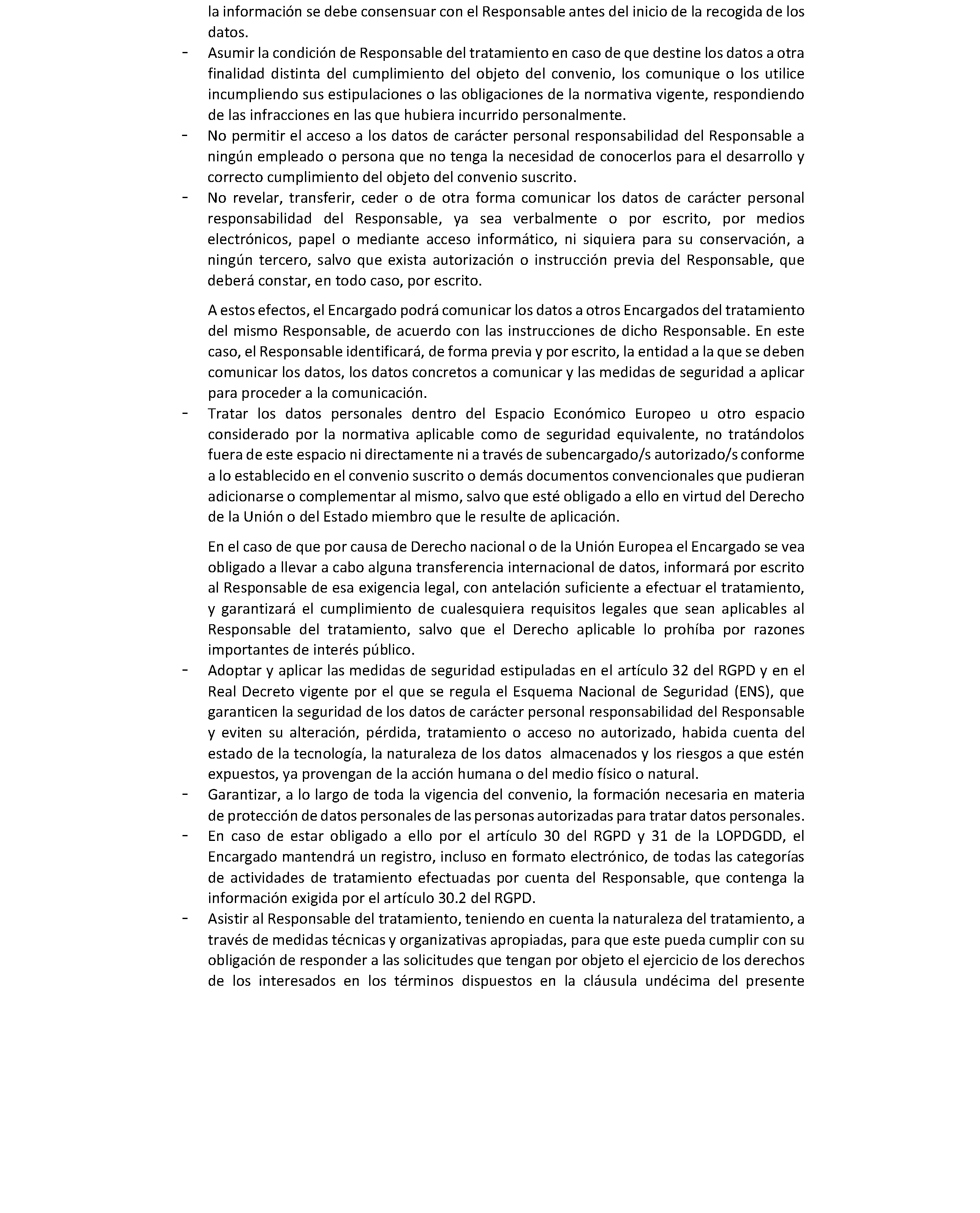 la información se debe consensuar con el Responsable antes del inicio de la recogida de los datos.

- Asumir la condición de Responsable del tratamiento en caso de que destine los datos a otra finalidad distinta del cumplimiento del objeto del convenio, los comunique o los utilice incumpliendo sus estipulaciones o las obligaciones de la normativa vigente, respondiendo de las infracciones en las que hubiera incurrido personalmente.
- No permitir el acceso a los datos de carácter personal responsabilidad del Responsable a ningún empleado o persona que no tenga la necesidad de conocerlos para el desarrollo y correcto cumplimiento del objeto del convenio suscrito.
- No revelar, transferir, ceder o de otra forma comunicar los datos de carácter personal responsabilidad del Responsable, ya sea verbalmente o por escrito, por medios electrónicos, papel o mediante acceso informático, ni siquiera para su conservación, a ningún tercero, salvo que exista autorización o instrucción previa del Responsable, que deberá constar, en todo caso, por escrito.

A estos efectos, el Encargado podrá comunicar los datos a otros Encargados del tratamiento del mismo Responsable, de acuerdo con las instrucciones de dicho Responsable. En este caso, el Responsable identificará, de forma previa y por escrito, la entidad a la que se deben comunicar los datos, los datos concretos a comunicar y las medidas de seguridad a aplicar para proceder a la comunicación.

- Tratar los datos personales dentro del Espacio Económico Europeo u otro espacio considerado por la normativa aplicable como de seguridad equivalente, no tratándolos fuera de este espacio ni directamente ni a través de subencargado/s autorizado/s conforme a lo establecido en el convenio suscrito o demás documentos convencionales que pudieran adicionarse o complementar al mismo, salvo que esté obligado a ello en virtud del Derecho de la Unión o del Estado miembro que le resulte de aplicación.

En el caso de que por causa de Derecho nacional o de la Unión Europea el Encargado se vea obligado a llevar a cabo alguna transferencia internacional de datos, informará por escrito al Responsable de esa exigencia legal, con antelación suficiente a efectuar el tratamiento, y garantizará el cumplimiento de cualesquiera requisitos legales que sean aplicables al Responsable del tratamiento, salvo que el Derecho aplicable lo prohíba por razones importantes de interés público.

- Adoptar y aplicar las medidas de seguridad estipuladas en el artículo 32 del RGPD y en el Real Decreto vigente por el que se regula el Esquema Nacional de Seguridad (ENS), que garanticen la seguridad de los datos de carácter personal responsabilidad del Responsable y eviten su alteración, pérdida, tratamiento o acceso no autorizado, habida cuenta del estado de la tecnología, la naturaleza de los datos almacenados y los riesgos a que estén expuestos, ya provengan de la acción humana o del medio físico o natural.
- Garantizar, a lo largo de toda la vigencia del convenio, la formación necesaria en materia de protección de datos personales de las personas autorizadas para tratar datos personales.
- En caso de estar obligado a ello por el artículo 30 del RGPD y 31 de la LOPDGDD, el Encargado mantendrá un registro, incluso en formato electrónico, de todas las categorías de actividades de tratamiento efectuadas por cuenta del Responsable, que contenga la información exigida por el artículo 30.2 del RGPD.
- Asistir al Responsable del tratamiento, teniendo en cuenta la naturaleza del tratamiento, a través de medidas técnicas y organizativas apropiadas, para que este pueda cumplir con su obligación de responder a las solicitudes que tengan por objeto el ejercicio de los derechos de los interesados en los términos dispuestos en la cláusula undécima del presente